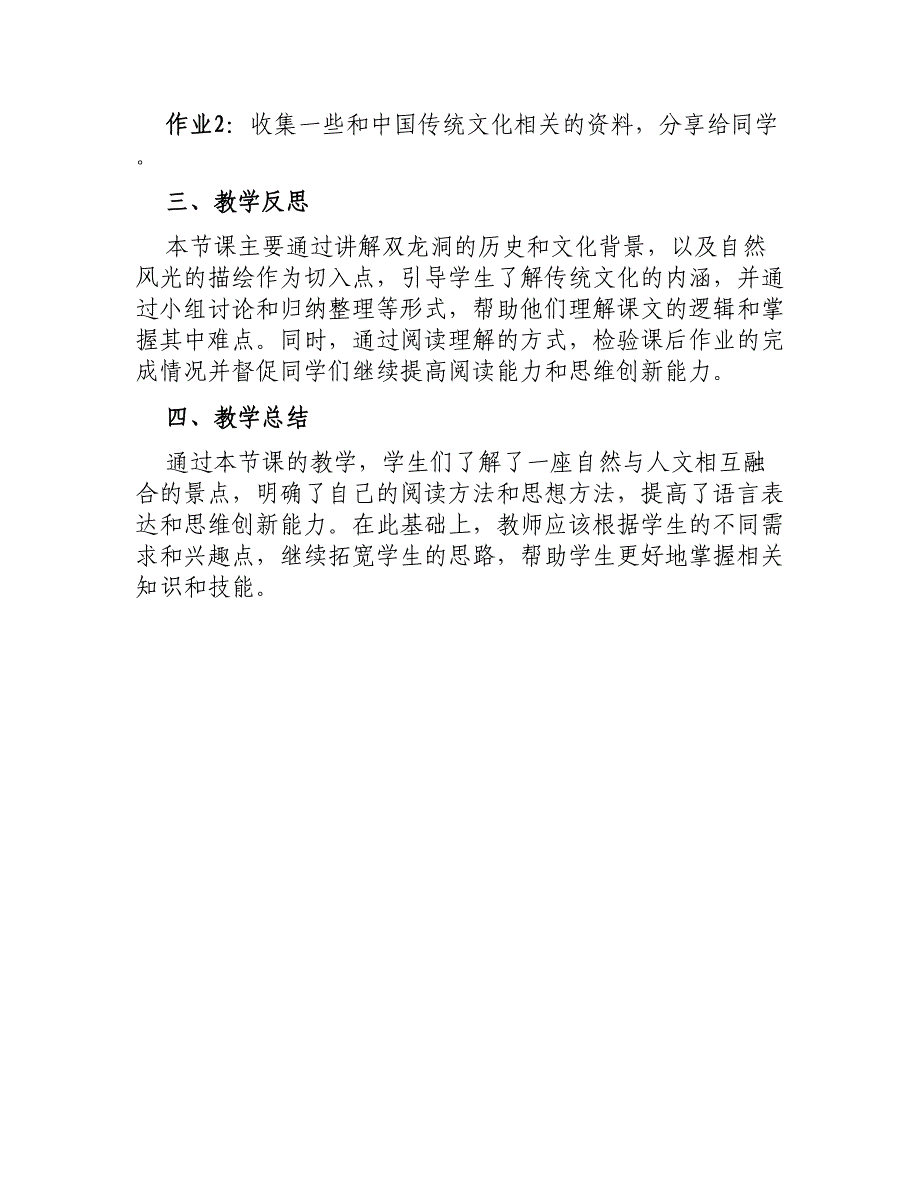 作业2：收集一些和中国传统文化相关的资料，分享给同学。

三、教学反思

本节课主要通过讲解双龙洞的历史和文化背景，以及自然风光的描绘作为切入点，引导学生了解传统文化的内涵，并通过小组讨论和归纳整理等形式，帮助他们理解课文的逻辑和掌握其中难点。同时，通过阅读理解的方式，检验课后作业的完成情况并督促同学们继续提高阅读能力和思维创新能力。

四、教学总结

通过本节课的教学，学生们了解了一座自然与人文相互融合的景点，明确了自己的阅读方法和思想方法，提高了语言表达和思维创新能力。在此基础上，教师应该根据学生的不同需求和兴趣点，继续拓宽学生的思路，帮助学生更好地掌握相关知识和技能。